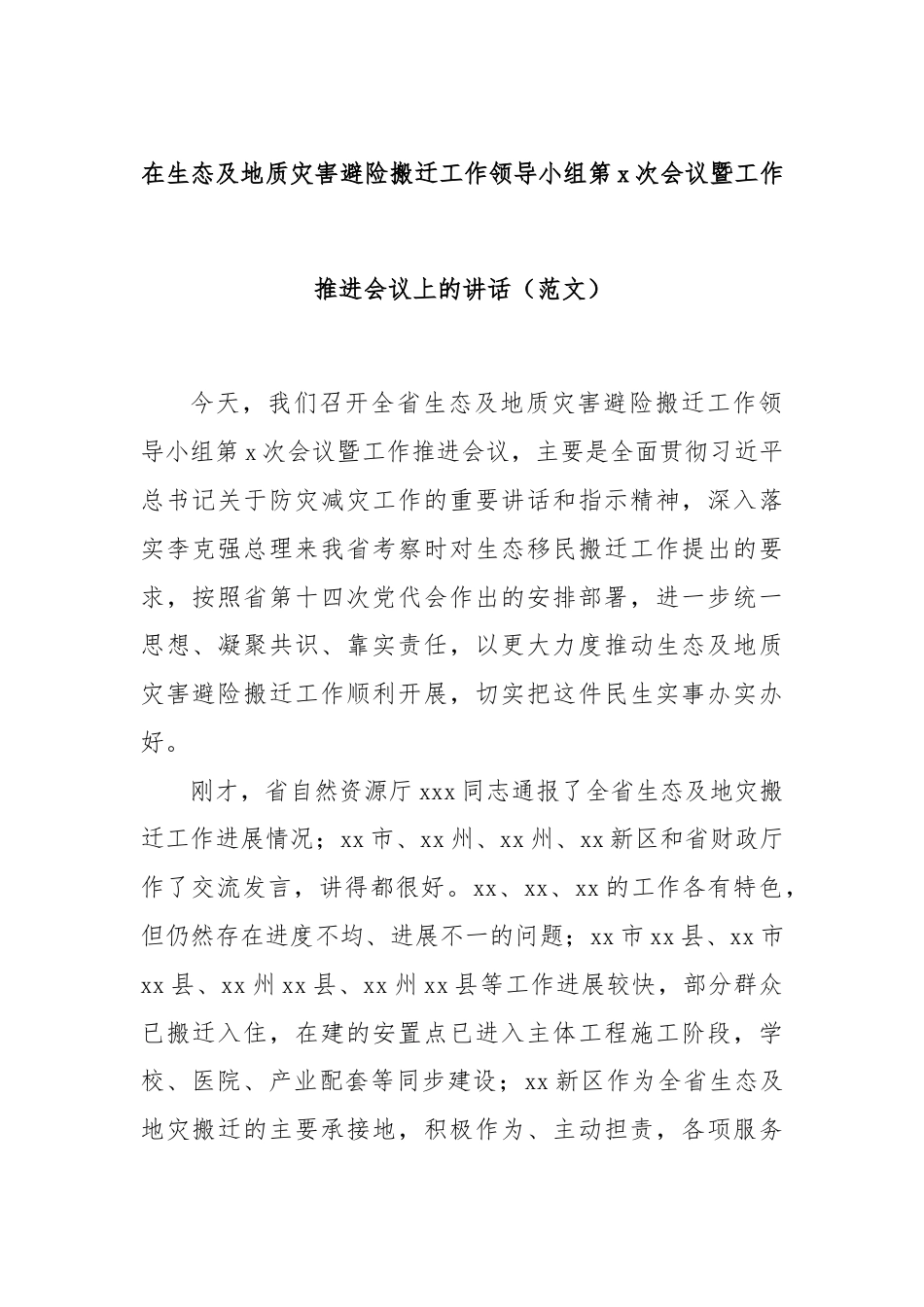 在生态及地质灾害避险搬迁工作领导小组第 x 次会议暨工作推进会议上的讲话（范文）

今天，我们召开全省生态及地质灾害避险搬迁工作领导小组第 x 次会议暨工作推进会议，主要是全面贯彻习近平总书记关于防灾减灾工作的重要讲话和指示精神，深入落实李克强总理来我省考察时对生态移民搬迁工作提出的要求，按照省第十四次党代会作出的安排部署，进一步统一思想、凝聚共识、靠实责任，以更大力度推动生态及地质灾害避险搬迁工作顺利开展，切实把这件民生实事办实办好。

刚才，省自然资源厅 xxx 同志通报了全省生态及地灾搬迁工作进展情况；xx 市、xx 州、xx 州、xx 新区和省财政厅作了交流发言，讲得都很好。xx、xx、xx 的工作各有特色，但仍然存在进度不均、进展不一的问题；xx 市 xx 县、xx 市 xx 县、xx 州 xx 县、xx 州 xx 县等工作进展较快，部分群众已搬迁入住，在建的安置点已进入主体工程施工阶段，学校、医院、产业配套等同步建设；xx 新区作为全省生态及地灾搬迁的主要承接地，积极作为、主动担责，各项服务